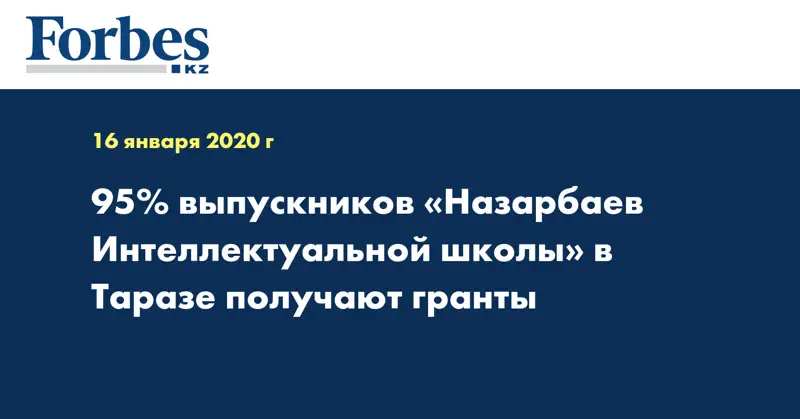 Forbes
KZ

16 января 2020 г

95% выпускников «Назарбаев Интеллектуальной школы» в Таразе получают гранты